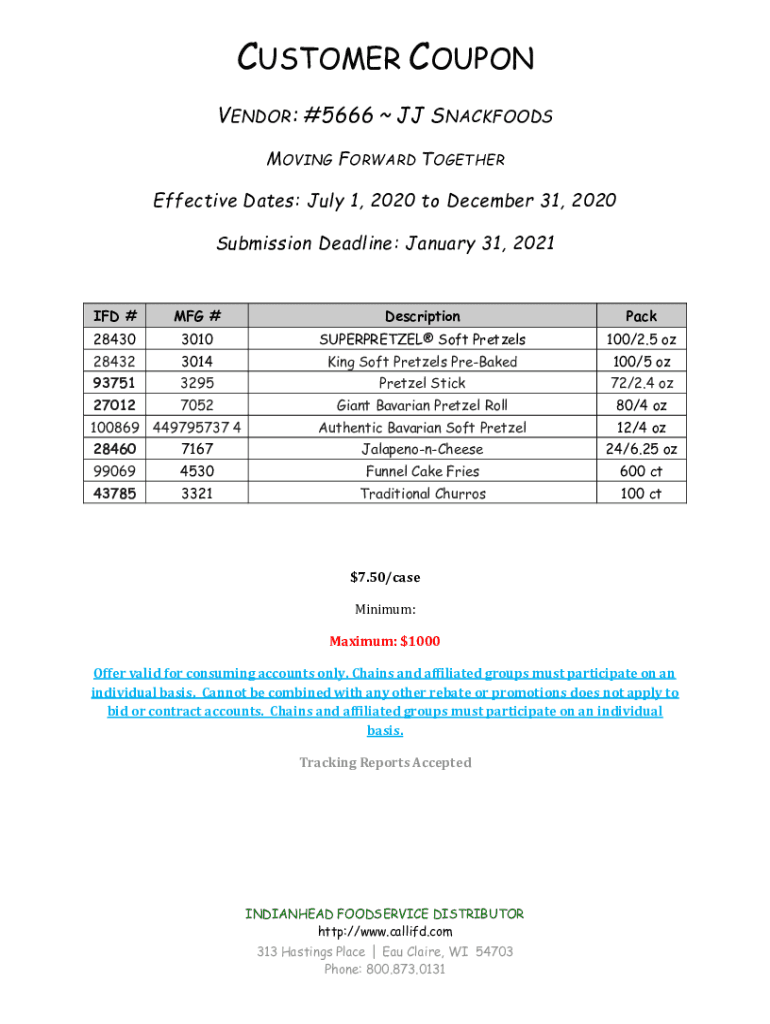 CUSTOMER COUPON

VENDOR: #5666 ~ JJ SNACKFOODS

MOVING FORWARD TOGETHER

Effective Dates: July 1, 2020 to December 31, 2020

Submission Deadline: January 31, 2021

| IFD # | MFG # | Description | Pack |
|---|---|---|---|
| 28430 | 3010 | SUPERPRETZEL® Soft Pretzels | 100/2.5 oz |
| 28432 | 3014 | King Soft Pretzels Pre-Baked | 100/5 oz |
| 93751 | 3295 | Pretzel Stick | 72/2.4 oz |
| 27012 | 7052 | Giant Bavarian Pretzel Roll | 80/4 oz |
| 100869 | 449795737 4 | Authentic Bavarian Soft Pretzel | 12/4 oz |
| 28460 | 7167 | Jalapeno-n-Cheese | 24/6.25 oz |
| 99069 | 4530 | Funnel Cake Fries | 600 ct |
| 43785 | 3321 | Traditional Churros | 100 ct |

$7.50/case

Minimum:

Maximum: $1000

Offer valid for consuming accounts only. Chains and affiliated groups must participate on an individual basis. Cannot be combined with any other rebate or promotions does not apply to bid or contract accounts. Chains and affiliated groups must participate on an individual basis.

Tracking Reports Accepted

INDIANHEAD FOODSERVICE DISTRIBUTOR
http://www.callifd.com
313 Hastings Place | Eau Claire, WI 54703
Phone: 800.873.0131